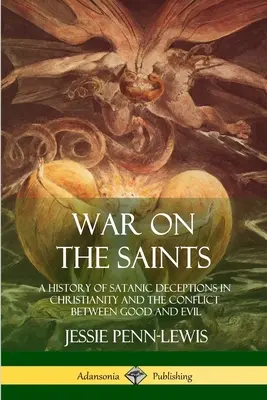 WAR ON THE SAINTS

A HISTORY OF SATANIC DECEPTIONS IN CHRISTIANITY AND THE CONFLICT BETWEEN GOOD AND EVIL

JESSIE PENN-LEWIS

Adansonia Publishing